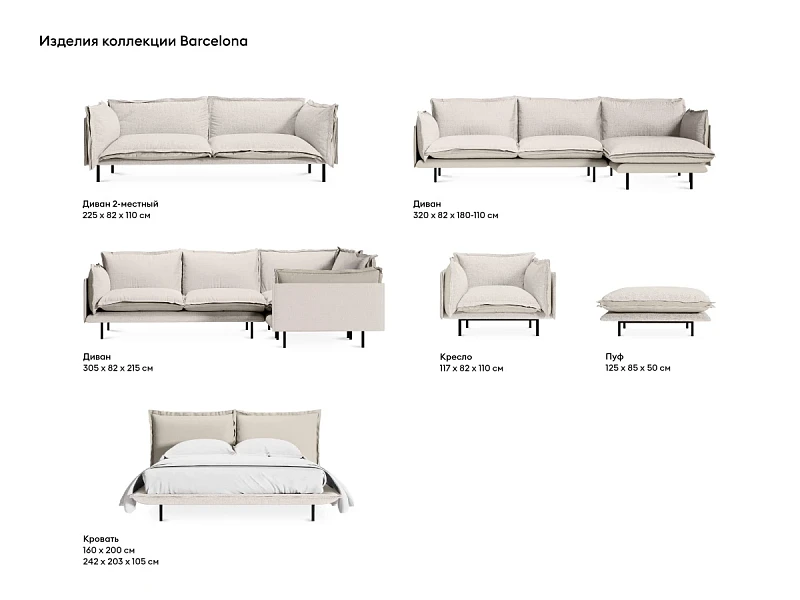 Изделия коллекции Barcelona

Диван 2-местный
225 x 82 x 110 см

Диван
320 x 82 x 180-110 см

Диван
305 x 82 x 215 см

Кресло
117 x 82 x 110 см

Пуф
125 x 85 x 50 см

Кровать
160 x 200 см
242 x 203 x 105 см